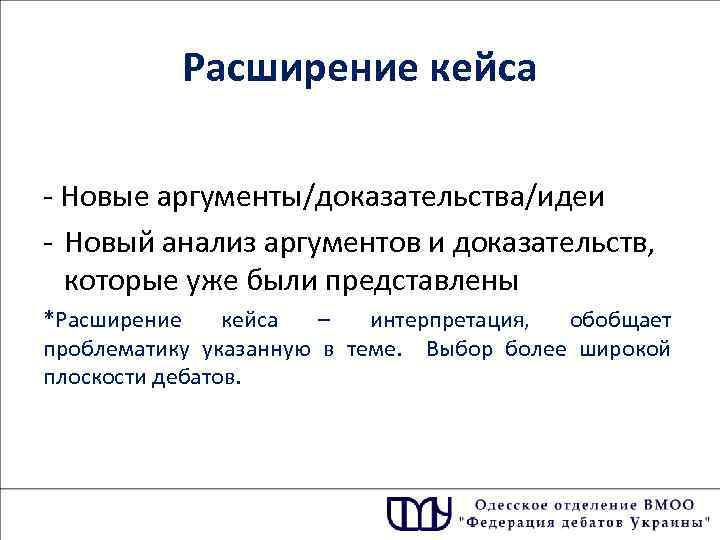 Расширение кейса

- Новые аргументы/доказательства/идеи

- Новый анализ аргументов и доказательств, которые уже были представлены

*Расширение кейса – интерпретация, обобщает проблематику указанную в теме. Выбор более широкой плоскости дебатов.

Одесское отделение ВМОО "Федерация дебатов Украины"